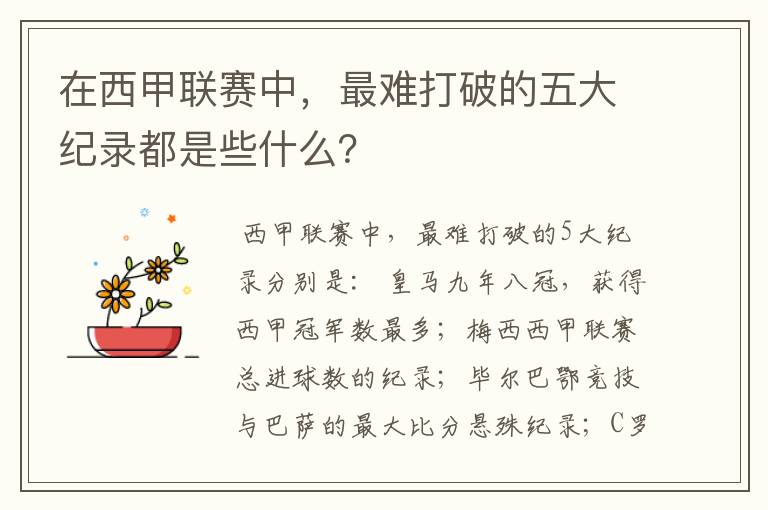 在西甲联赛中，最难打破的五大纪录都是些什么?

西甲联赛中，最难打破的5大纪录分别是：皇马九年八冠，获得西甲冠军数最多；梅西西甲联赛总进球数的纪录；毕尔巴鄂竞技与巴萨的最大比分悬殊纪录；C罗